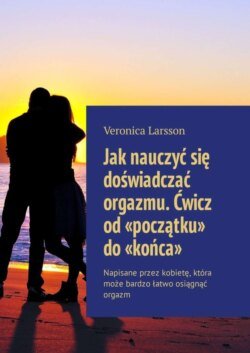 Veronica Larsson

Jak nauczyć się doświadczać orgazmu. Ćwicz od «początku» do «końca»

Napisane przez kobietę, która może bardzo łatwo osiągnąć orgazm